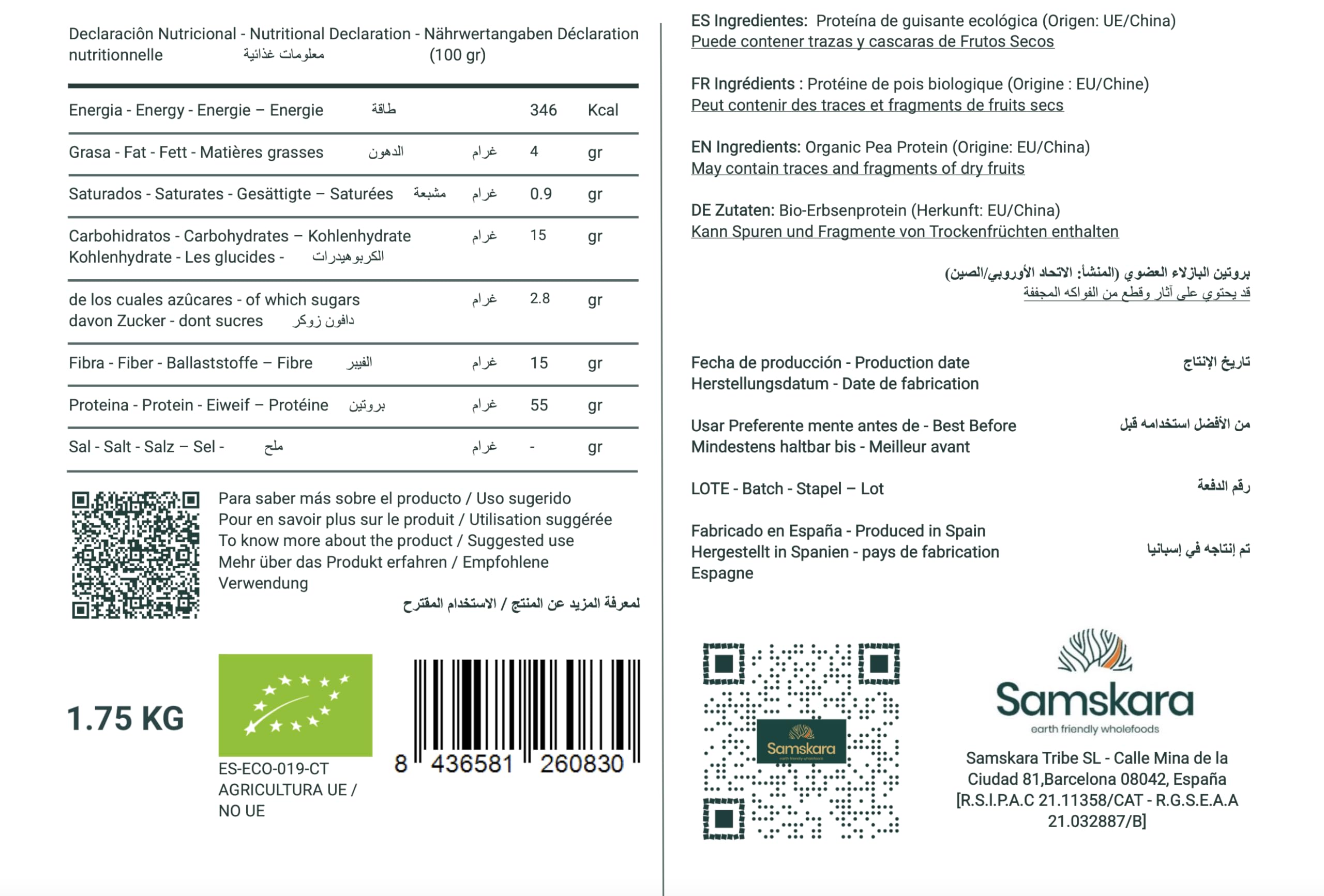 Declaraciôn Nutricional - Nutritional Declaration - Nährwertangaben Déclaration nutritionnelle معلومات غذائية (100 gr)

| | | | |
|---|---|---|---|
| Energia - Energy - Energie – Energie طاقة | | 346 | Kcal |
| Grasa - Fat - Fett - Matières grasses الدهون | غرام | 4 | gr |
| Saturados - Saturates - Gesättigte – Saturées مشبعة | غرام | 0.9 | gr |
| Carbohidratos - Carbohydrates – Kohlenhydrate Kohlenhydrate - Les glucides - الكربوهيدرات | غرام | 15 | gr |
| de los cuales azûcares - of which sugars davon Zucker - dont sucres دافون زوكر | غرام | 2.8 | gr |
| Fibra - Fiber - Ballaststoffe – Fibre الفيبر | غرام | 15 | gr |
| Proteina - Protein - Eiweif – Protéine بروتين | غرام | 55 | gr |
| Sal - Salt - Salz – Sel - ملح | غرام | - | gr |

Para saber más sobre el producto / Uso sugerido
Pour en savoir plus sur le produit / Utilisation suggérée
To know more about the product / Suggested use
Mehr über das Produkt erfahren / Empfohlene Verwendung
لمعرفة المزيد عن المنتج / الاستخدام المقترح

1.75 KG

ES-ECO-019-CT
AGRICULTURA UE / NO UE

8 436581 260830

ES Ingredientes: Proteína de guisante ecológica (Origen: UE/China)
Puede contener trazas y cascaras de Frutos Secos

FR Ingrédients : Protéine de pois biologique (Origine : EU/Chine)
Peut contenir des traces et fragments de fruits secs

EN Ingredients: Organic Pea Protein (Origine: EU/China)
May contain traces and fragments of dry fruits

DE Zutaten: Bio-Erbsenprotein (Herkunft: EU/China)
Kann Spuren und Fragmente von Trockenfrüchten enthalten

بروتين البازلاء العضوي (المنشأ: الاتحاد الأوروبي/الصين)
قد يحتوي على آثار وقطع من الفواكه المجففة

Fecha de producción - Production date
Herstellungsdatum - Date de fabrication
تاريخ الإنتاج

Usar Preferente mente antes de - Best Before
Mindestens haltbar bis - Meilleur avant
من الأفضل استخدامه قبل

LOTE - Batch - Stapel – Lot
رقم الدفعة

Fabricado en España - Produced in Spain
Hergestellt in Spanien - pays de fabrication Espagne
تم إنتاجه في إسبانيا

Samskara

Samskara
earth friendly wholefoods

Samskara Tribe SL - Calle Mina de la Ciudad 81,Barcelona 08042, España [R.S.I.P.A.C 21.11358/CAT - R.G.S.E.A.A 21.032887/B]